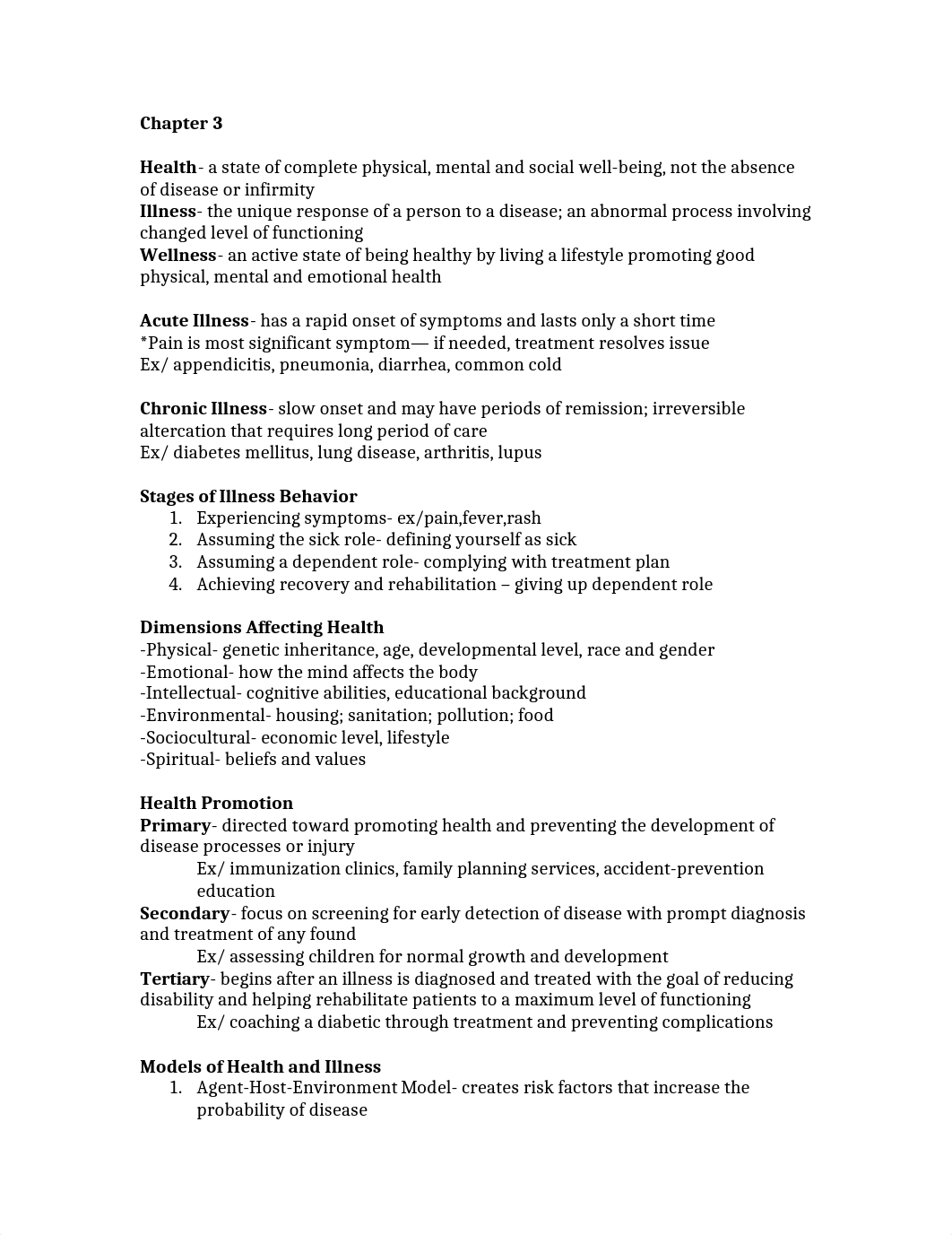 Chapter 3

Health- a state of complete physical, mental and social well-being, not the absence of disease or infirmity
Illness- the unique response of a person to a disease; an abnormal process involving changed level of functioning
Wellness- an active state of being healthy by living a lifestyle promoting good physical, mental and emotional health

Acute Illness- has a rapid onset of symptoms and lasts only a short time
*Pain is most significant symptom— if needed, treatment resolves issue
Ex/ appendicitis, pneumonia, diarrhea, common cold

Chronic Illness- slow onset and may have periods of remission; irreversible altercation that requires long period of care
Ex/ diabetes mellitus, lung disease, arthritis, lupus

Stages of Illness Behavior
1. Experiencing symptoms- ex/pain,fever,rash
2. Assuming the sick role- defining yourself as sick
3. Assuming a dependent role- complying with treatment plan
4. Achieving recovery and rehabilitation – giving up dependent role

Dimensions Affecting Health
-Physical- genetic inheritance, age, developmental level, race and gender
-Emotional- how the mind affects the body
-Intellectual- cognitive abilities, educational background
-Environmental- housing; sanitation; pollution; food
-Sociocultural- economic level, lifestyle
-Spiritual- beliefs and values

Health Promotion
Primary- directed toward promoting health and preventing the development of disease processes or injury
Ex/ immunization clinics, family planning services, accident-prevention education
Secondary- focus on screening for early detection of disease with prompt diagnosis and treatment of any found
Ex/ assessing children for normal growth and development
Tertiary- begins after an illness is diagnosed and treated with the goal of reducing disability and helping rehabilitate patients to a maximum level of functioning
Ex/ coaching a diabetic through treatment and preventing complications

Models of Health and Illness
1. Agent-Host-Environment Model- creates risk factors that increase the probability of disease